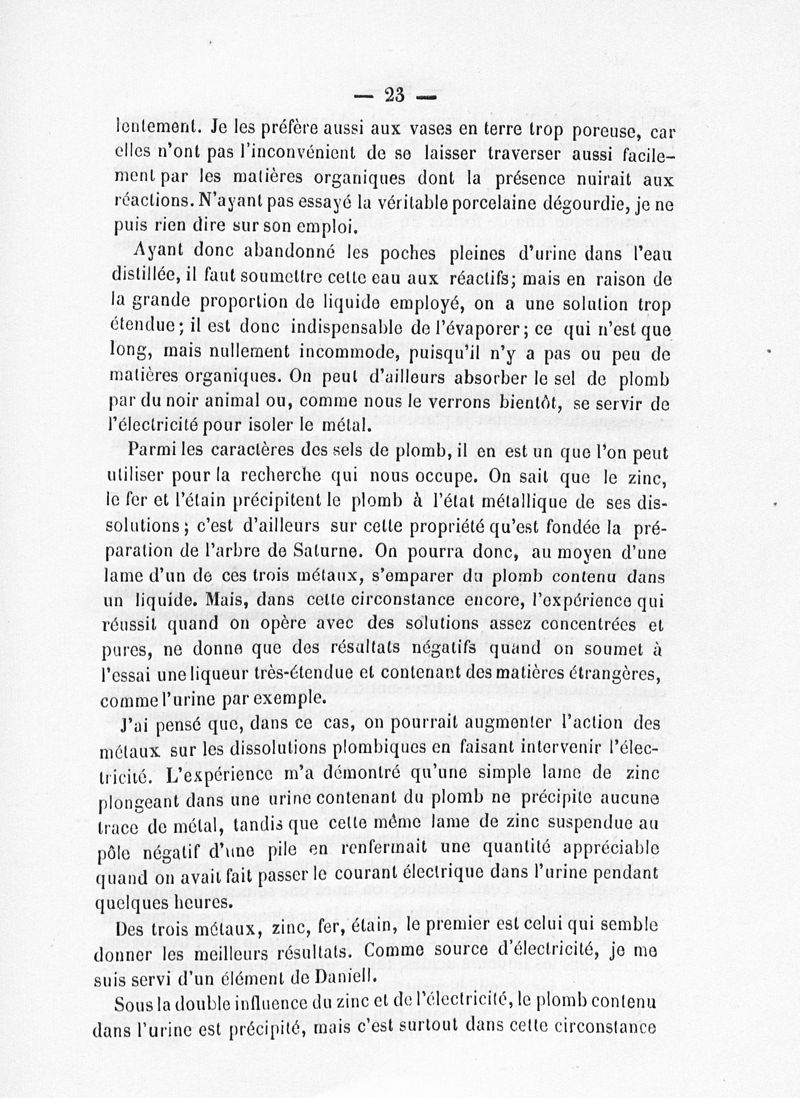 — 23 —

lentement. Je les préfère aussi aux vases en terre trop poreuse, car elles n'ont pas l'inconvénient de se laisser traverser aussi facilement par les matières organiques dont la présence nuirait aux réactions. N'ayant pas essayé la véritable porcelaine dégourdie, je ne puis rien dire sur son emploi.

Ayant donc abandonné les poches pleines d'urine dans l'eau distillée, il faut soumettre cette eau aux réactifs; mais en raison de la grande proportion de liquide employé, on a une solution trop étendue; il est donc indispensable de l'évaporer; ce qui n'est que long, mais nullement incommode, puisqu'il n'y a pas ou peu de matières organiques. On peut d'ailleurs absorber le sel de plomb par du noir animal ou, comme nous le verrons bientôt, se servir de l'électricité pour isoler le métal.

Parmi les caractères des sels de plomb, il en est un que l'on peut utiliser pour la recherche qui nous occupe. On sait que le zinc, le fer et l'étain précipitent le plomb à l'état métallique de ses dissolutions; c'est d'ailleurs sur cette propriété qu'est fondée la préparation de l'arbre de Saturne. On pourra donc, au moyen d'une lame d'un de ces trois métaux, s'emparer du plomb contenu dans un liquide. Mais, dans cette circonstance encore, l'expérience qui réussit quand on opère avec des solutions assez concentrées et pures, ne donne que des résultats négatifs quand on soumet à l'essai une liqueur très-étendue et contenant des matières étrangères, comme l'urine par exemple.

J'ai pensé que, dans ce cas, on pourrait augmenter l'action des métaux sur les dissolutions plombiques en faisant intervenir l'électricité. L'expérience m'a démontré qu'une simple lame de zinc plongeant dans une urine contenant du plomb ne précipite aucune trace de métal, tandis que cette même lame de zinc suspendue au pôle négatif d'une pile en renfermait une quantité appréciable quand on avait fait passer le courant électrique dans l'urine pendant quelques heures.

Des trois métaux, zinc, fer, étain, le premier est celui qui semble donner les meilleurs résultats. Comme source d'électricité, je me suis servi d'un élément de Daniell.

Sous la double influence du zinc et de l'électricité, le plomb contenu dans l'urine est précipité, mais c'est surtout dans cette circonstance